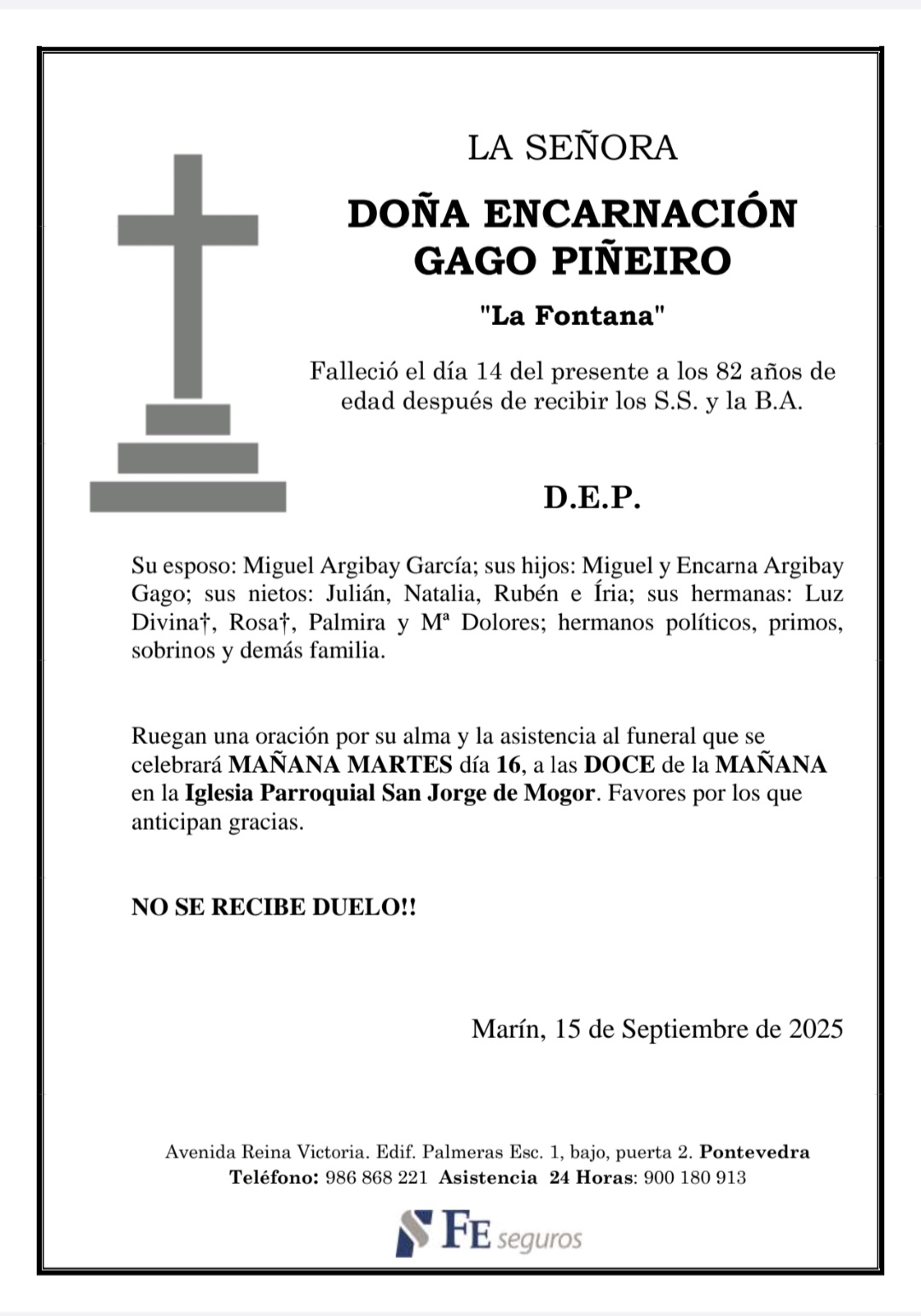 LA SEÑORA

DOÑA ENCARNACIÓN GAGO PIÑEIRO

"La Fontana"

Falleció el día 14 del presente a los 82 años de edad después de recibir los S.S. y la B.A.

D.E.P.

Su esposo: Miguel Argibay García; sus hijos: Miguel y Encarna Argibay Gago; sus nietos: Julián, Natalia, Rubén e Íria; sus hermanas: Luz Divina†, Rosa†, Palmira y Mª Dolores; hermanos políticos, primos, sobrinos y demás familia.

Ruegan una oración por su alma y la asistencia al funeral que se celebrará MAÑANA MARTES día 16, a las DOCE de la MAÑANA en la Iglesia Parroquial San Jorge de Mogor. Favores por los que anticipan gracias.

NO SE RECIBE DUELO!!

Marín, 15 de Septiembre de 2025

Avenida Reina Victoria. Edif. Palmeras Esc. 1, bajo, puerta 2. Pontevedra
Teléfono: 986 868 221 Asistencia 24 Horas: 900 180 913

FE seguros